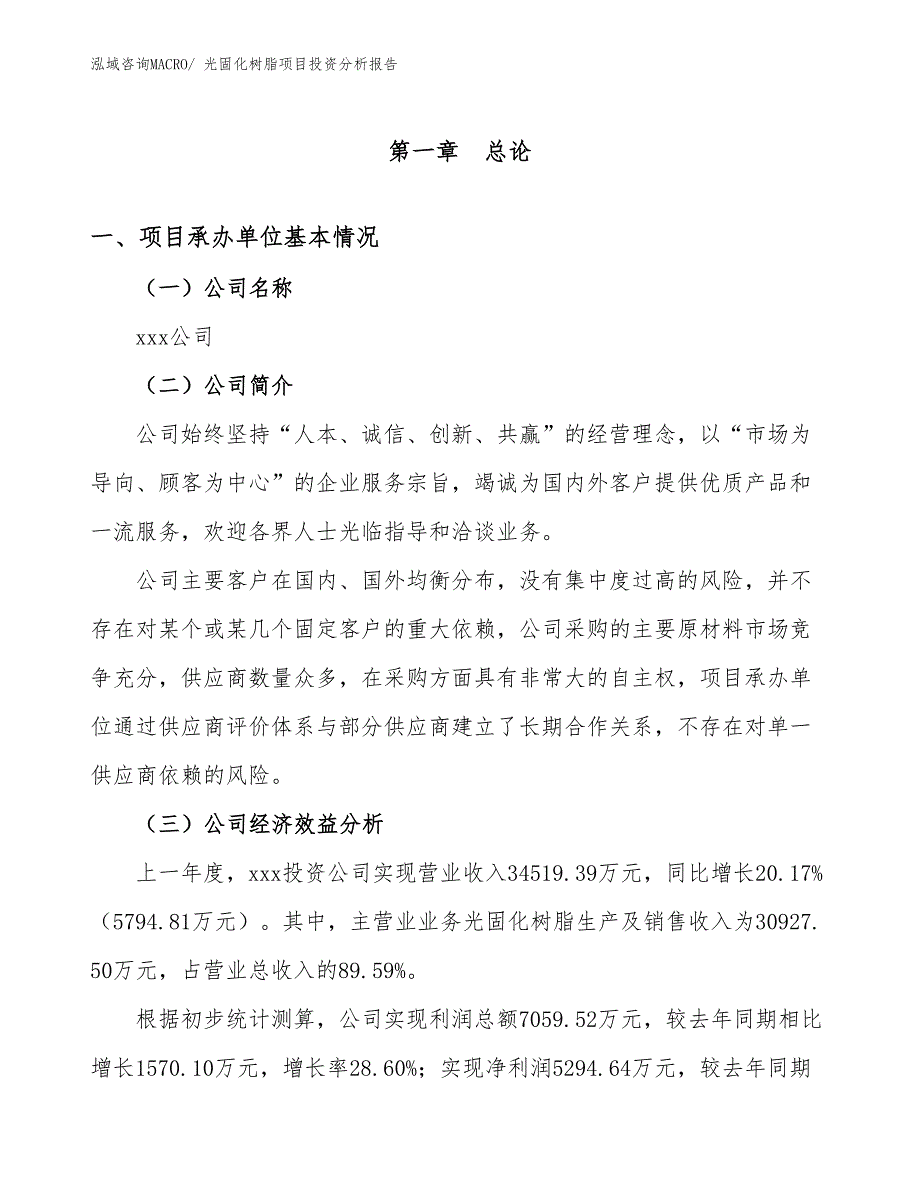 泓域咨询MACRO/ 光固化树脂项目投资分析报告

第一章　总论

一、项目承办单位基本情况

（一）公司名称

xxx公司

（二）公司简介

公司始终坚持“人本、诚信、创新、共赢”的经营理念，以“市场为导向、顾客为中心”的企业服务宗旨，竭诚为国内外客户提供优质产品和一流服务，欢迎各界人士光临指导和洽谈业务。

公司主要客户在国内、国外均衡分布，没有集中度过高的风险，并不存在对某个或某几个固定客户的重大依赖，公司采购的主要原材料市场竞争充分，供应商数量众多，在采购方面具有非常大的自主权，项目承办单位通过供应商评价体系与部分供应商建立了长期合作关系，不存在对单一供应商依赖的风险。

（三）公司经济效益分析

上一年度，xxx投资公司实现营业收入34519.39万元，同比增长20.17%（5794.81万元）。其中，主营业业务光固化树脂生产及销售收入为30927.50万元，占营业总收入的89.59%。

根据初步统计测算，公司实现利润总额7059.52万元，较去年同期相比增长1570.10万元，增长率28.60%；实现净利润5294.64万元，较去年同期